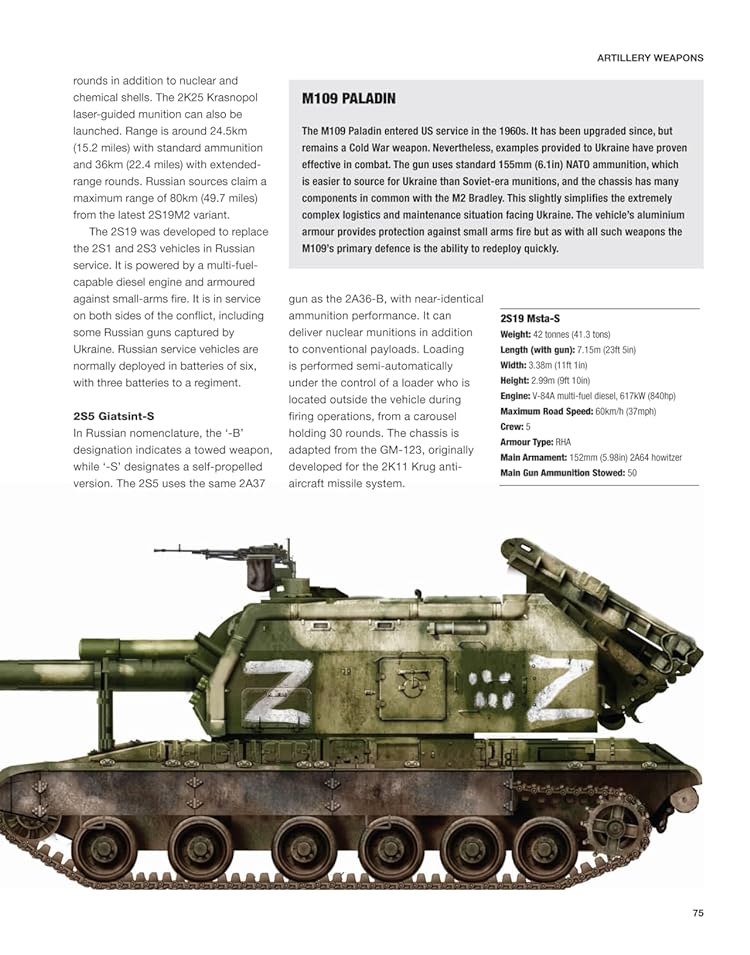 ARTILLERY WEAPONS

rounds in addition to nuclear and chemical shells. The 2K25 Krasnopol laser-guided munition can also be launched. Range is around 24.5km (15.2 miles) with standard ammunition and 36km (22.4 miles) with extended-range rounds. Russian sources claim a maximum range of 80km (49.7 miles) from the latest 2S19M2 variant.

The 2S19 was developed to replace the 2S1 and 2S3 vehicles in Russian service. It is powered by a multi-fuel-capable diesel engine and armoured against small-arms fire. It is in service on both sides of the conflict, including some Russian guns captured by Ukraine. Russian service vehicles are normally deployed in batteries of six, with three batteries to a regiment.

2S5 Giatsint-S

In Russian nomenclature, the '-B' designation indicates a towed weapon, while '-S' designates a self-propelled version. The 2S5 uses the same 2A37 gun as the 2A36-B, with near-identical ammunition performance. It can deliver nuclear munitions in addition to conventional payloads. Loading is performed semi-automatically under the control of a loader who is located outside the vehicle during firing operations, from a carousel holding 30 rounds. The chassis is adapted from the GM-123, originally developed for the 2K11 Krug anti-aircraft missile system.

M109 PALADIN

The M109 Paladin entered US service in the 1960s. It has been upgraded since, but remains a Cold War weapon. Nevertheless, examples provided to Ukraine have proven effective in combat. The gun uses standard 155mm (6.1in) NATO ammunition, which is easier to source for Ukraine than Soviet-era munitions, and the chassis has many components in common with the M2 Bradley. This slightly simplifies the extremely complex logistics and maintenance situation facing Ukraine. The vehicle's aluminium armour provides protection against small arms fire but as with all such weapons the M109's primary defence is the ability to redeploy quickly.

2S19 Msta-S
Weight: 42 tonnes (41.3 tons)
Length (with gun): 7.15m (23ft 5in)
Width: 3.38m (11ft 1in)
Height: 2.99m (9ft 10in)
Engine: V-84A multi-fuel diesel, 617kW (840hp)
Maximum Road Speed: 60km/h (37mph)
Crew: 5
Armour Type: RHA
Main Armament: 152mm (5.98in) 2A64 howitzer
Main Gun Ammunition Stowed: 50

Z
Z

75